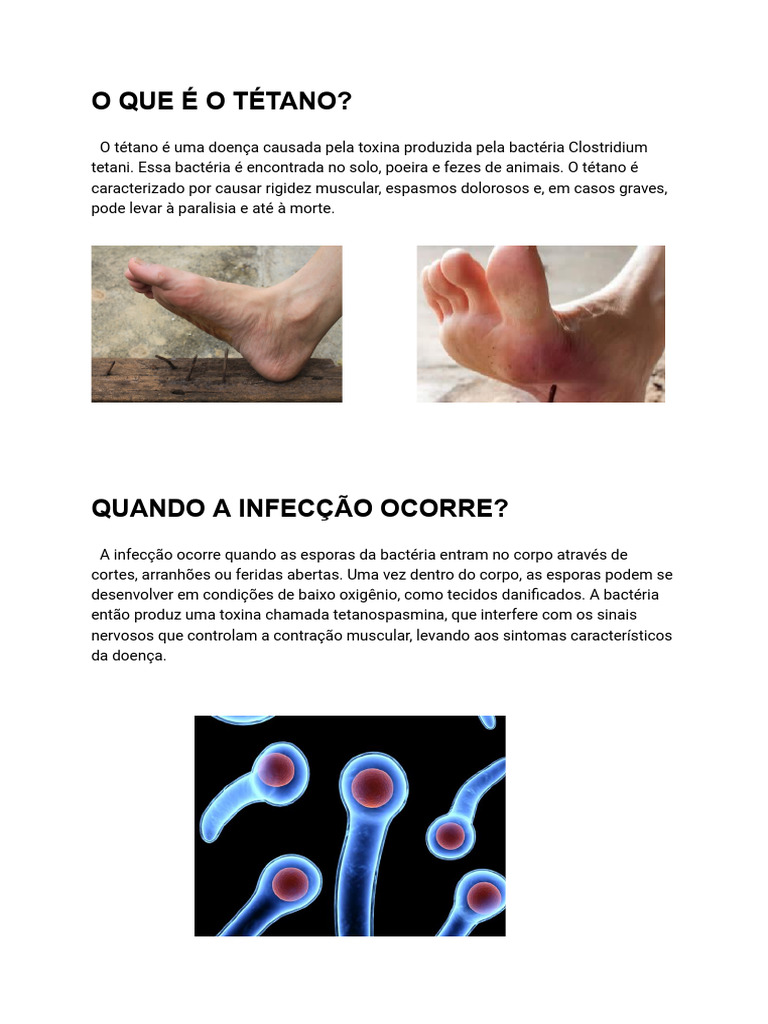 O QUE É O TÉTANO?

O tétano é uma doença causada pela toxina produzida pela bactéria Clostridium tetani. Essa bactéria é encontrada no solo, poeira e fezes de animais. O tétano é caracterizado por causar rigidez muscular, espasmos dolorosos e, em casos graves, pode levar à paralisia e até à morte.

QUANDO A INFECÇÃO OCORRE?

A infecção ocorre quando as esporas da bactéria entram no corpo através de cortes, arranhões ou feridas abertas. Uma vez dentro do corpo, as esporas podem se desenvolver em condições de baixo oxigênio, como tecidos danificados. A bactéria então produz uma toxina chamada tetanospasmina, que interfere com os sinais nervosos que controlam a contração muscular, levando aos sintomas característicos da doença.